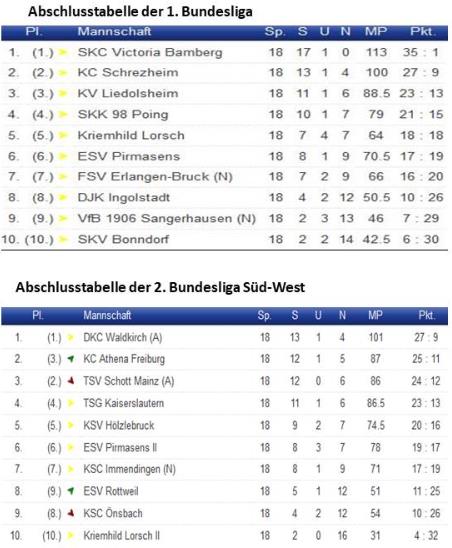 Abschlusstabelle der 1. Bundesliga

| Pl. | | Mannschaft | Sp. | S | U | N | MP | Pkt. |
|---|---|---|---|---|---|---|---|---|
| 1. | (1.) | SKC Victoria Bamberg | 18 | 17 | 1 | 0 | 113 | 35 : 1 |
| 2. | (2.) | KC Schrezheim | 18 | 13 | 1 | 4 | 100 | 27 : 9 |
| 3. | (3.) | KV Liedolsheim | 18 | 11 | 1 | 6 | 88.5 | 23 : 13 |
| 4. | (4.) | SKK 98 Poing | 18 | 10 | 1 | 7 | 79 | 21 : 15 |
| 5. | (5.) | Kriemhild Lorsch | 18 | 7 | 4 | 7 | 64 | 18 : 18 |
| 6. | (6.) | ESV Pirmasens | 18 | 8 | 1 | 9 | 70.5 | 17 : 19 |
| 7. | (7.) | FSV Erlangen-Bruck (N) | 18 | 7 | 2 | 9 | 66 | 16 : 20 |
| 8. | (8.) | DJK Ingolstadt | 18 | 4 | 2 | 12 | 50.5 | 10 : 26 |
| 9. | (9.) | VfB 1906 Sangerhausen (N) | 18 | 2 | 3 | 13 | 46 | 7 : 29 |
| 10. | (10.) | SKV Bonndorf | 18 | 2 | 2 | 14 | 42.5 | 6 : 30 |

Abschlusstabelle der 2. Bundesliga Süd-West

| Pl. | | Mannschaft | Sp. | S | U | N | MP | Pkt. |
|---|---|---|---|---|---|---|---|---|
| 1. | (1.) | DKC Waldkirch (A) | 18 | 13 | 1 | 4 | 101 | 27 : 9 |
| 2. | (3.) | KC Athena Freiburg | 18 | 12 | 1 | 5 | 87 | 25 : 11 |
| 3. | (2.) | TSV Schott Mainz (A) | 18 | 12 | 0 | 6 | 86 | 24 : 12 |
| 4. | (4.) | TSG Kaiserslautern | 18 | 11 | 1 | 6 | 86.5 | 23 : 13 |
| 5. | (5.) | KSV Hölzlebruck | 18 | 9 | 2 | 7 | 74.5 | 20 : 16 |
| 6. | (6.) | ESV Pirmasens II | 18 | 8 | 3 | 7 | 78 | 19 : 17 |
| 7. | (7.) | KSC Immendingen (N) | 18 | 8 | 1 | 9 | 71 | 17 : 19 |
| 8. | (9.) | ESV Rottweil | 18 | 5 | 1 | 12 | 51 | 11 : 25 |
| 9. | (8.) | KSC Önsbach | 18 | 4 | 2 | 12 | 54 | 10 : 26 |
| 10. | (10.) | Kriemhild Lorsch II | 18 | 2 | 0 | 16 | 31 | 4 : 32 |